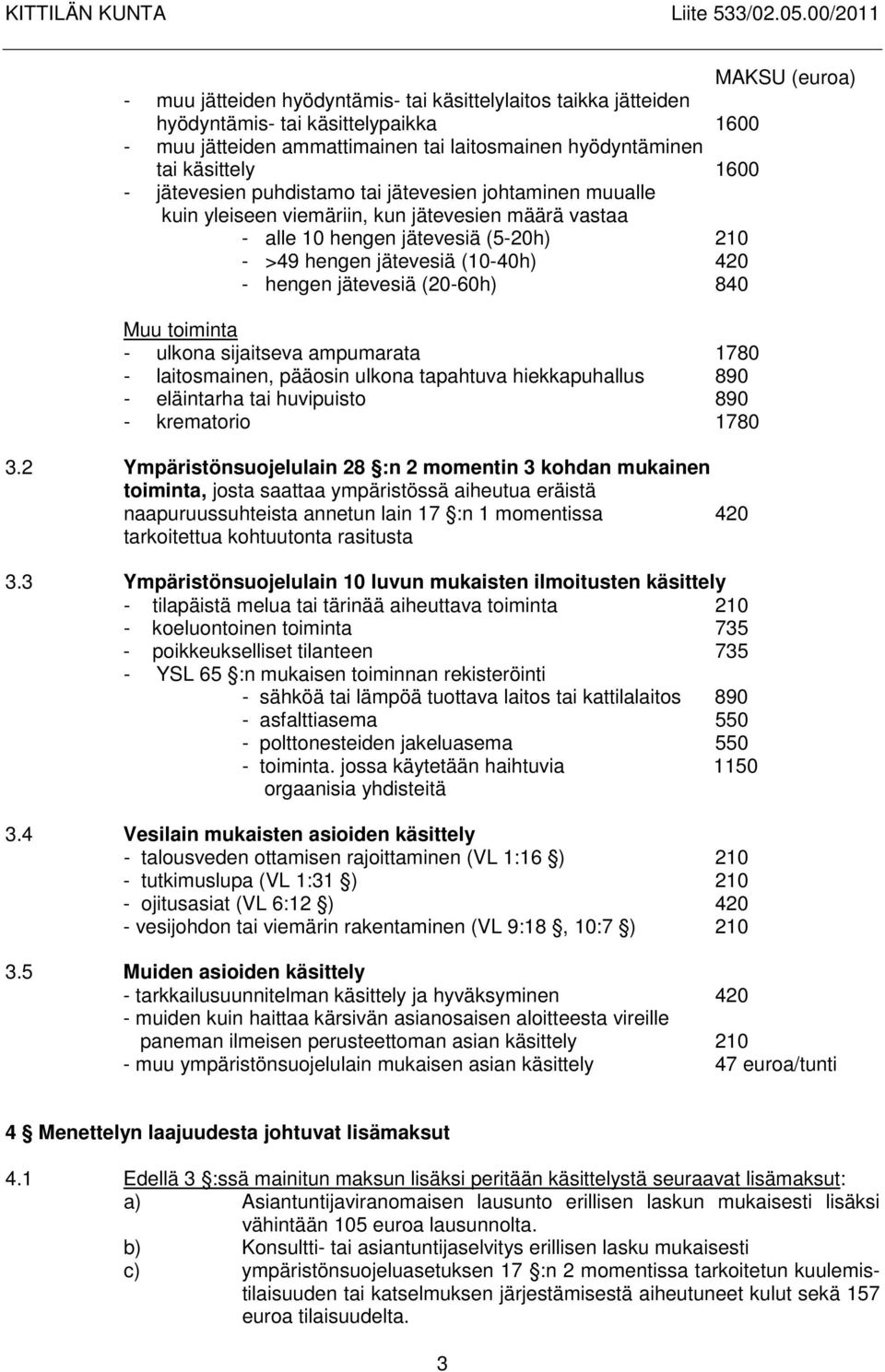 KITTILÄN KUNTA Liite 533/02.05.00/2011

MAKSU (euroa)

- muu jätteiden hyödyntämis- tai käsittelylaitos taikka jätteiden hyödyntämis- tai käsittelypaikka 1600
- muu jätteiden ammattimainen tai laitosmainen hyödyntäminen tai käsittely 1600
- jätevesien puhdistamo tai jätevesien johtaminen muualle kuin yleiseen viemäriin, kun jätevesien määrä vastaa
- alle 10 hengen jätevesiä (5-20h) 210
- >49 hengen jätevesiä (10-40h) 420
- hengen jätevesiä (20-60h) 840

Muu toiminta
- ulkona sijaitseva ampumarata 1780
- laitosmainen, pääosin ulkona tapahtuva hiekkapuhallus 890
- eläintarha tai huvipuisto 890
- krematorio 1780

3.2 Ympäristönsuojelulain 28 §:n 2 momentin 3 kohdan mukainen toiminta, josta saattaa ympäristössä aiheutua eräistä naapuruussuhteista annetun lain 17 §:n 1 momentissa tarkoitettua kohtuutonta rasitusta 420

3.3 Ympäristönsuojelulain 10 luvun mukaisten ilmoitusten käsittely
- tilapäistä melua tai tärinää aiheuttava toiminta 210
- koeluontoinen toiminta 735
- poikkeukselliset tilanteen 735
- YSL 65 §:n mukaisen toiminnan rekisteröinti
- sähköä tai lämpöä tuottava laitos tai kattilalaitos 890
- asfalttiasema 550
- polttonesteiden jakeluasema 550
- toiminta. jossa käytetään haihtuvia orgaanisia yhdisteitä 1150

3.4 Vesilain mukaisten asioiden käsittely
- talousveden ottamisen rajoittaminen (VL 1:16 §) 210
- tutkimuslupa (VL 1:31 §) 210
- ojitusasiat (VL 6:12 §) 420
- vesijohdon tai viemärin rakentaminen (VL 9:18 §, 10:7 §) 210

3.5 Muiden asioiden käsittely
- tarkkailusuunnitelman käsittely ja hyväksyminen 420
- muiden kuin haittaa kärsivän asianosaisen aloitteesta vireille paneman ilmeisen perusteettoman asian käsittely 210
- muu ympäristönsuojelulain mukaisen asian käsittely 47 euroa/tunti

4 § Menettelyn laajuudesta johtuvat lisämaksut

4.1 Edellä 3 §:ssä mainitun maksun lisäksi peritään käsittelystä seuraavat lisämaksut:
a) Asiantuntijaviranomaisen lausunto erillisen laskun mukaisesti lisäksi vähintään 105 euroa lausunnolta.
b) Konsultti- tai asiantuntijaselvitys erillisen lasku mukaisesti
c) ympäristönsuojeluasetuksen 17 §:n 2 momentissa tarkoitetun kuulemistilaisuuden tai katselmuksen järjestämisestä aiheutuneet kulut sekä 157 euroa tilaisuudelta.

3